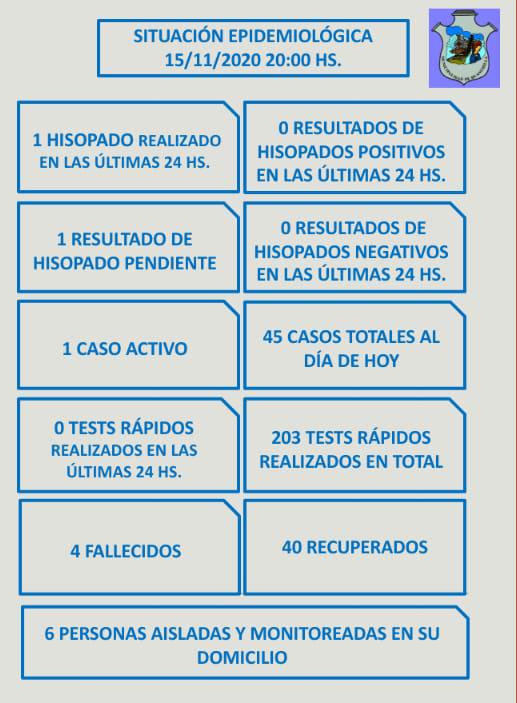 SITUACIÓN EPIDEMIOLÓGICA
15/11/2020 20:00 HS.

1 HISOPADO REALIZADO EN LAS ÚLTIMAS 24 HS.

0 RESULTADOS DE HISOPADOS POSITIVOS EN LAS ÚLTIMAS 24 HS.

1 RESULTADO DE HISOPADO PENDIENTE

0 RESULTADOS DE HISOPADOS NEGATIVOS EN LAS ÚLTIMAS 24 HS.

1 CASO ACTIVO

45 CASOS TOTALES AL DÍA DE HOY

0 TESTS RÁPIDOS REALIZADOS EN LAS ÚLTIMAS 24 HS.

203 TESTS RÁPIDOS REALIZADOS EN TOTAL

4 FALLECIDOS

40 RECUPERADOS

6 PERSONAS AISLADAS Y MONITOREADAS EN SU DOMICILIO